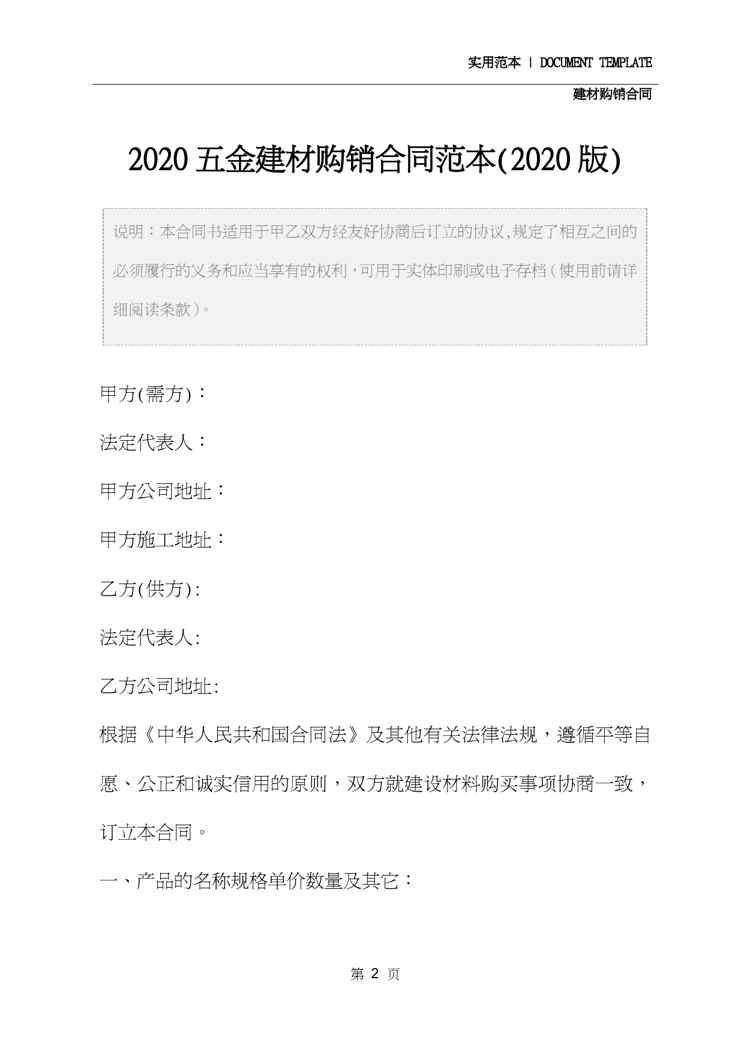 实用范本 | DOCUMENT TEMPLATE

建材购销合同

2020五金建材购销合同范本(2020版)

说明：本合同书适用于甲乙双方经友好协商后订立的协议,规定了相互之间的必须履行的义务和应当享有的权利，可用于实体印刷或电子存档（使用前请详细阅读条款）。

甲方(需方)：

法定代表人：

甲方公司地址：

甲方施工地址：

乙方(供方):

法定代表人:

乙方公司地址:

根据《中华人民共和国合同法》及其他有关法律法规，遵循平等自愿、公正和诚实信用的原则，双方就建设材料购买事项协商一致，订立本合同。

一、产品的名称规格单价数量及其它：

第2页